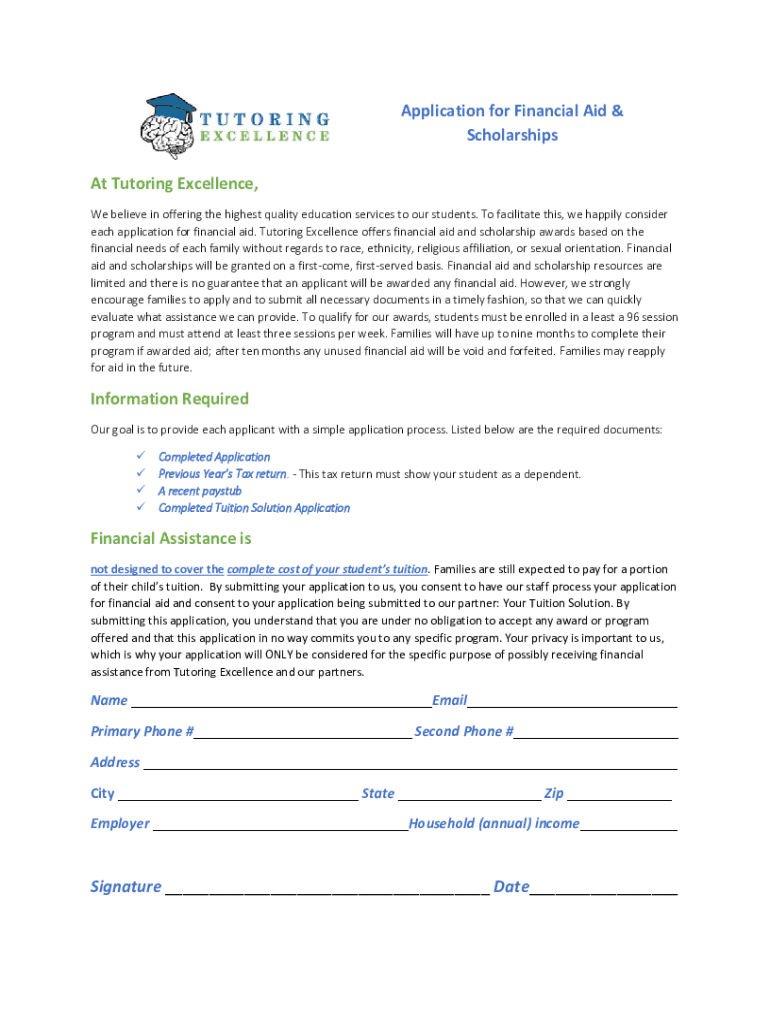 TUTORING
EXCELLENCE

Application for Financial Aid & Scholarships

At Tutoring Excellence,

We believe in offering the highest quality education services to our students. To facilitate this, we happily consider each application for financial aid. Tutoring Excellence offers financial aid and scholarship awards based on the financial needs of each family without regards to race, ethnicity, religious affiliation, or sexual orientation. Financial aid and scholarships will be granted on a first-come, first-served basis. Financial aid and scholarship resources are limited and there is no guarantee that an applicant will be awarded any financial aid. However, we strongly encourage families to apply and to submit all necessary documents in a timely fashion, so that we can quickly evaluate what assistance we can provide. To qualify for our awards, students must be enrolled in a least a 96 session program and must attend at least three sessions per week. Families will have up to nine months to complete their program if awarded aid; after ten months any unused financial aid will be void and forfeited. Families may reapply for aid in the future.

Information Required

Our goal is to provide each applicant with a simple application process. Listed below are the required documents:

✓ Completed Application
✓ Previous Year's Tax return. - This tax return must show your student as a dependent.
✓ A recent paystub
✓ Completed Tuition Solution Application

Financial Assistance is

not designed to cover the complete cost of your student's tuition. Families are still expected to pay for a portion of their child's tuition. By submitting your application to us, you consent to have our staff process your application for financial aid and consent to your application being submitted to our partner: Your Tuition Solution. By submitting this application, you understand that you are under no obligation to accept any award or program offered and that this application in no way commits you to any specific program. Your privacy is important to us, which is why your application will ONLY be considered for the specific purpose of possibly receiving financial assistance from Tutoring Excellence and our partners.

Name ______ Email ______

Primary Phone # ______ Second Phone # ______

Address ______

City ______ State ______ Zip ______

Employer ______ Household (annual) income ______

Signature ______ Date ______